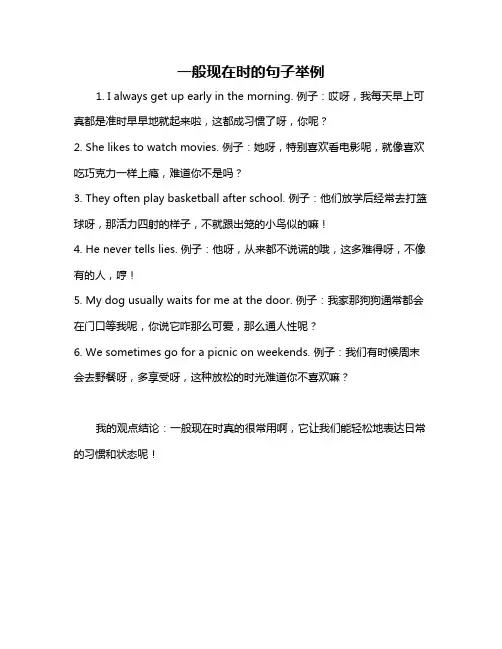 一般现在时的句子举例

1. I always get up early in the morning. 例子：哎呀，我每天早上可真都是准时早早地就起来啦，这都成习惯了呀，你呢？

2. She likes to watch movies. 例子：她呀，特别喜欢看电影呢，就像喜欢吃巧克力一样上瘾，难道你不是吗？

3. They often play basketball after school. 例子：他们放学后经常去打篮球呀，那活力四射的样子，不就跟出笼的小鸟似的嘛！

4. He never tells lies. 例子：他呀，从来都不说谎的哦，这多难得呀，不像有的人，哼！

5. My dog usually waits for me at the door. 例子：我家那狗狗通常都会在门口等我呢，你说它咋那么可爱，那么通人性呢？

6. We sometimes go for a picnic on weekends. 例子：我们有时候周末会去野餐呀，多享受呀，这种放松的时光难道你不喜欢嘛？

我的观点结论：一般现在时真的很常用啊，它让我们能轻松地表达日常的习惯和状态呢！